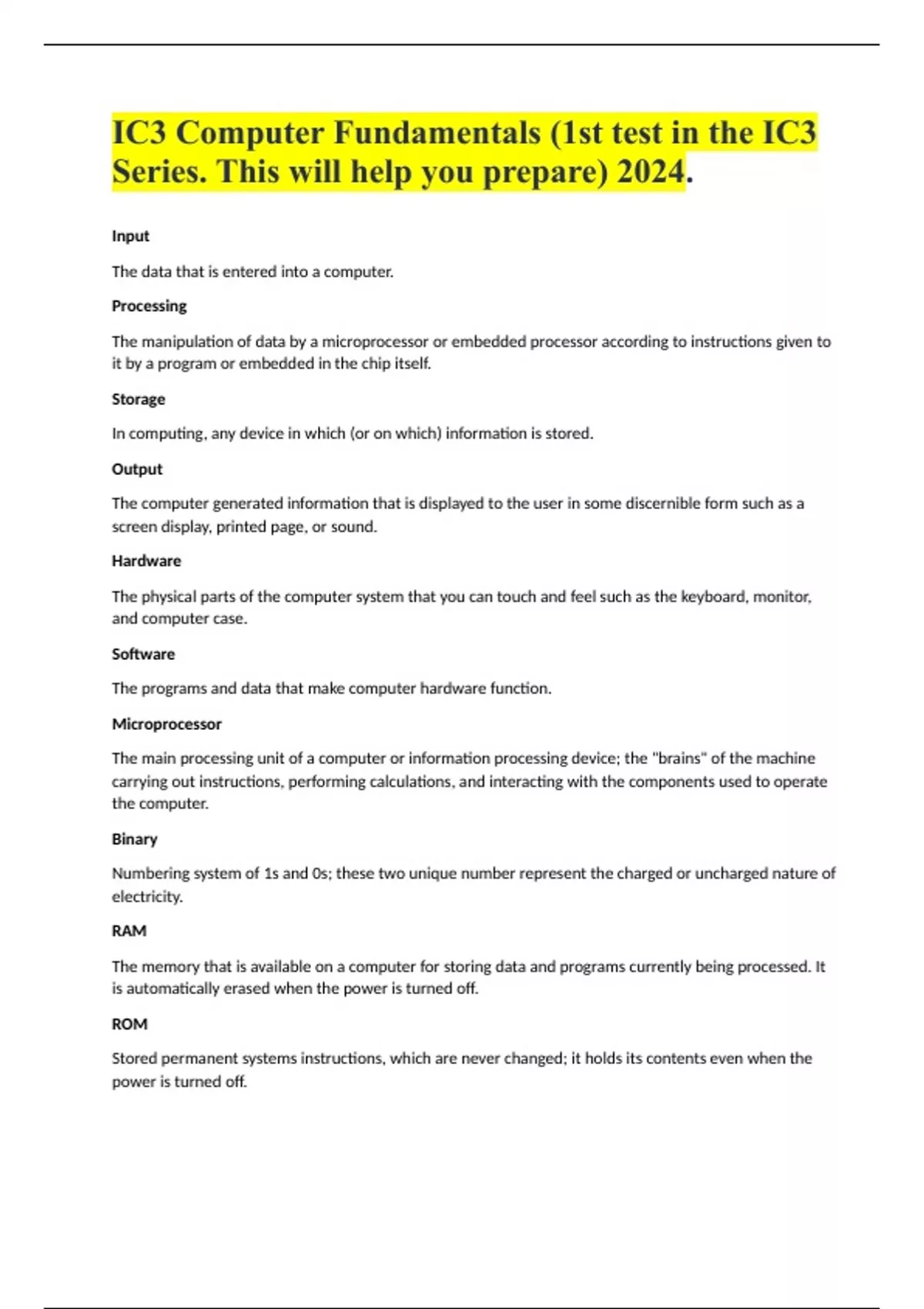 IC3 Computer Fundamentals (1st test in the IC3 Series. This will help you prepare) 2024.

Input

The data that is entered into a computer.

Processing

The manipulation of data by a microprocessor or embedded processor according to instructions given to it by a program or embedded in the chip itself.

Storage

In computing, any device in which (or on which) information is stored.

Output

The computer generated information that is displayed to the user in some discernible form such as a screen display, printed page, or sound.

Hardware

The physical parts of the computer system that you can touch and feel such as the keyboard, monitor, and computer case.

Software

The programs and data that make computer hardware function.

Microprocessor

The main processing unit of a computer or information processing device; the "brains" of the machine carrying out instructions, performing calculations, and interacting with the components used to operate the computer.

Binary

Numbering system of 1s and 0s; these two unique number represent the charged or uncharged nature of electricity.

RAM

The memory that is available on a computer for storing data and programs currently being processed. It is automatically erased when the power is turned off.

ROM

Stored permanent systems instructions, which are never changed; it holds its contents even when the power is turned off.